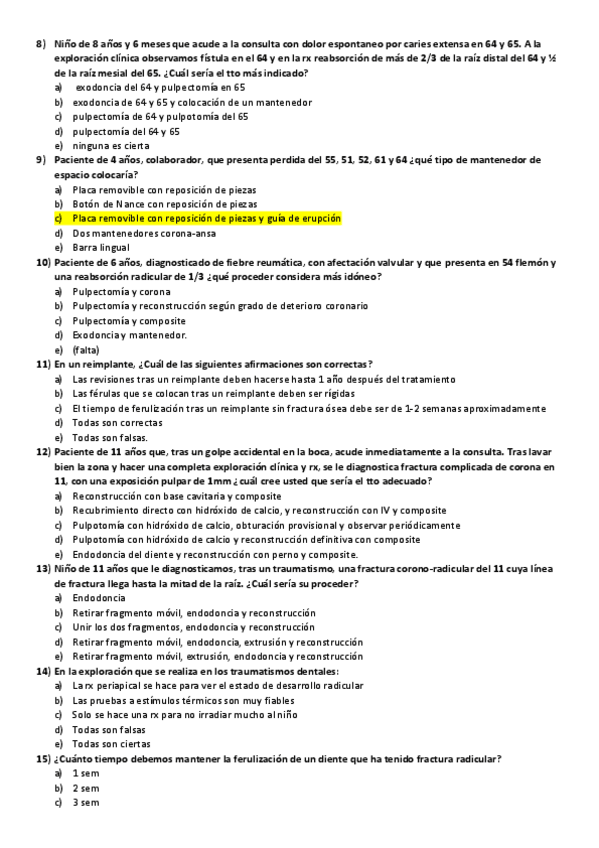 8) Niño de 8 años y 6 meses que acude a la consulta con dolor espontaneo por caries extensa en 64 y 65. A la exploración clínica observamos fístula en el 64 y en la rx reabsorción de más de 2/3 de la raíz distal del 64 y ½ de la raíz mesial del 65. ¿Cuál sería el tto más indicado?
a) exodoncia del 64 y pulpectomía en 65
b) exodoncia de 64 y 65 y colocación de un mantenedor
c) pulpectomía de 64 y pulpotomía del 65
d) pulpectomía del 64 y 65
e) ninguna es cierta

9) Paciente de 4 años, colaborador, que presenta perdida del 55, 51, 52, 61 y 64 ¿qué tipo de mantenedor de espacio colocaría?
a) Placa removible con reposición de piezas
b) Botón de Nance con reposición de piezas
c) Placa removible con reposición de piezas y guía de erupción
d) Dos mantenedores corona-ansa
e) Barra lingual

10) Paciente de 6 años, diagnosticado de fiebre reumática, con afectación valvular y que presenta en 54 flemón y una reabsorción radicular de 1/3 ¿qué proceder considera más idóneo?
a) Pulpectomía y corona
b) Pulpectomía y reconstrucción según grado de deterioro coronario
c) Pulpectomía y composite
d) Exodoncia y mantenedor.
e) (falta)

11) En un reimplante, ¿Cuál de las siguientes afirmaciones son correctas?
a) Las revisiones tras un reimplante deben hacerse hasta 1 año después del tratamiento
b) Las férulas que se colocan tras un reimplante deben ser rígidas
c) El tiempo de ferulización tras un reimplante sin fractura ósea debe ser de 1-2 semanas aproximadamente
d) Todas son correctas
e) Todas son falsas.

12) Paciente de 11 años que, tras un golpe accidental en la boca, acude inmediatamente a la consulta. Tras lavar bien la zona y hacer una completa exploración clínica y rx, se le diagnostica fractura complicada de corona en 11, con una exposición pulpar de 1mm ¿cuál cree usted que sería el tto adecuado?
a) Reconstrucción con base cavitaria y composite
b) Recubrimiento directo con hidróxido de calcio, y reconstrucción con IV y composite
c) Pulpotomía con hidróxido de calcio, obturación provisional y observar periódicamente
d) Pulpotomía con hidróxido de calcio y reconstrucción definitiva con composite
e) Endodoncia del diente y reconstrucción con perno y composite.

13) Niño de 11 años que le diagnosticamos, tras un traumatismo, una fractura corono-radicular del 11 cuya línea de fractura llega hasta la mitad de la raíz. ¿Cuál sería su proceder?
a) Endodoncia
b) Retirar fragmento móvil, endodoncia y reconstrucción
c) Unir los dos fragmentos, endodoncia y reconstrucción
d) Retirar fragmento móvil, endodoncia, extrusión y reconstrucción
e) Retirar fragmento móvil, extrusión, endodoncia y reconstrucción

14) En la exploración que se realiza en los traumatismos dentales:
a) La rx periapical se hace para ver el estado de desarrollo radicular
b) Las pruebas a estímulos térmicos son muy fiables
c) Solo se hace una rx para no irradiar mucho al niño
d) Todas son falsas
e) Todas son ciertas

15) ¿Cuánto tiempo debemos mantener la ferulización de un diente que ha tenido fractura radicular?
a) 1 sem
b) 2 sem
c) 3 sem